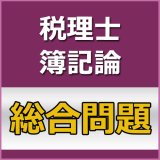 税理士
簿記論

総合問題